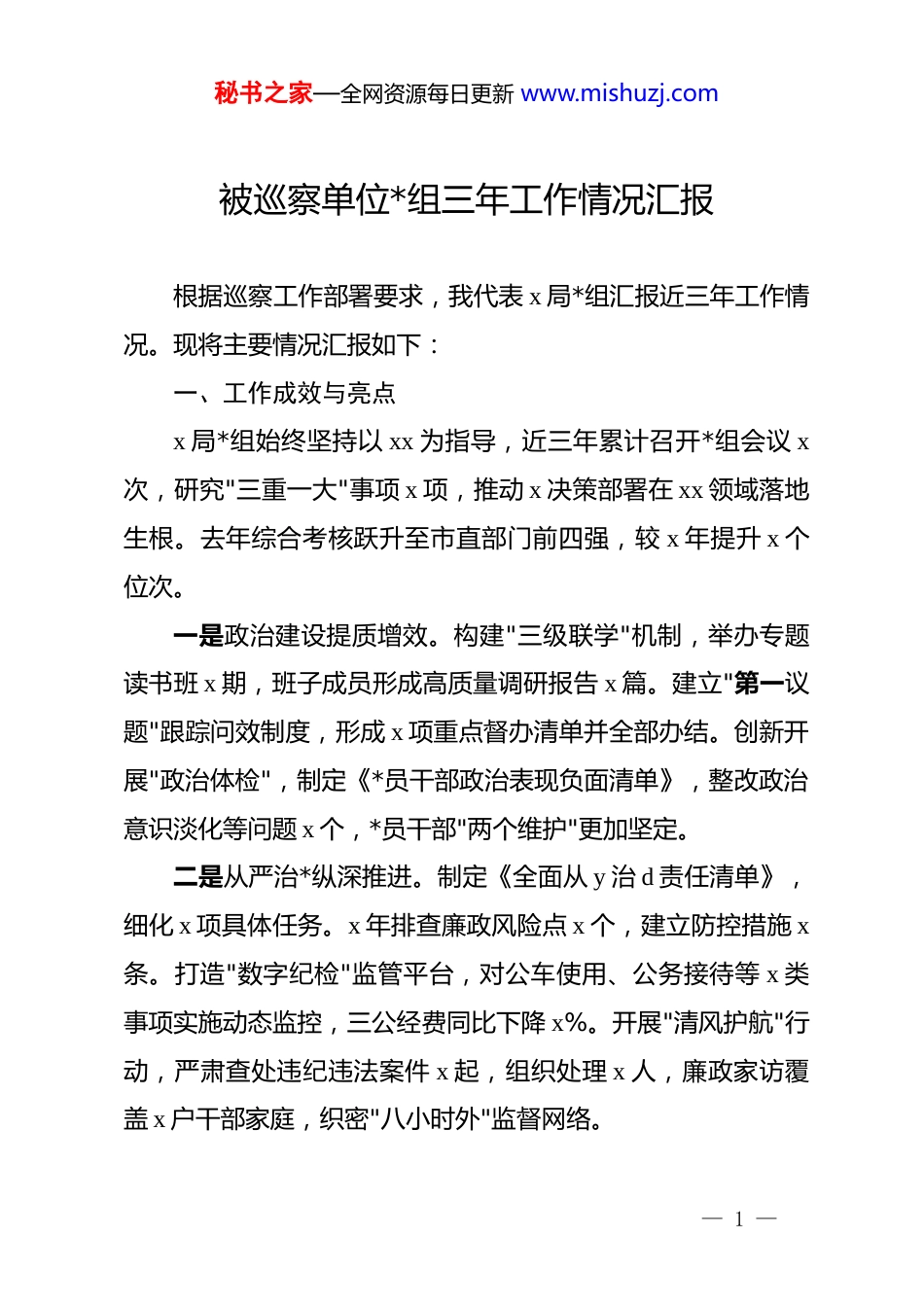 秘书之家—全网资源每日更新 www.mishuzj.com

被巡察单位*组三年工作情况汇报

根据巡察工作部署要求，我代表 x 局*组汇报近三年工作情况。现将主要情况汇报如下：

一、工作成效与亮点

x 局*组始终坚持以 xx 为指导，近三年累计召开*组会议 x 次，研究"三重一大"事项 x 项，推动 x 决策部署在 xx 领域落地生根。去年综合考核跃升至市直部门前四强，较 x 年提升 x 个位次。

一是政治建设提质增效。构建"三级联学"机制，举办专题读书班 x 期，班子成员形成高质量调研报告 x 篇。建立"第一议题"跟踪问效制度，形成 x 项重点督办清单并全部办结。创新开展"政治体检"，制定《*员干部政治表现负面清单》，整改政治意识淡化等问题 x 个，*员干部"两个维护"更加坚定。

二是从严治*纵深推进。制定《全面从 y 治 d 责任清单》，细化 x 项具体任务。x 年排查廉政风险点 x 个，建立防控措施 x 条。打造"数字纪检"监管平台，对公车使用、公务接待等 x 类事项实施动态监控，三公经费同比下降 x%。开展"清风护航"行动，严肃查处违纪违法案件 x 起，组织处理 x 人，廉政家访覆盖 x 户干部家庭，织密"八小时外"监督网络。

— 1 —